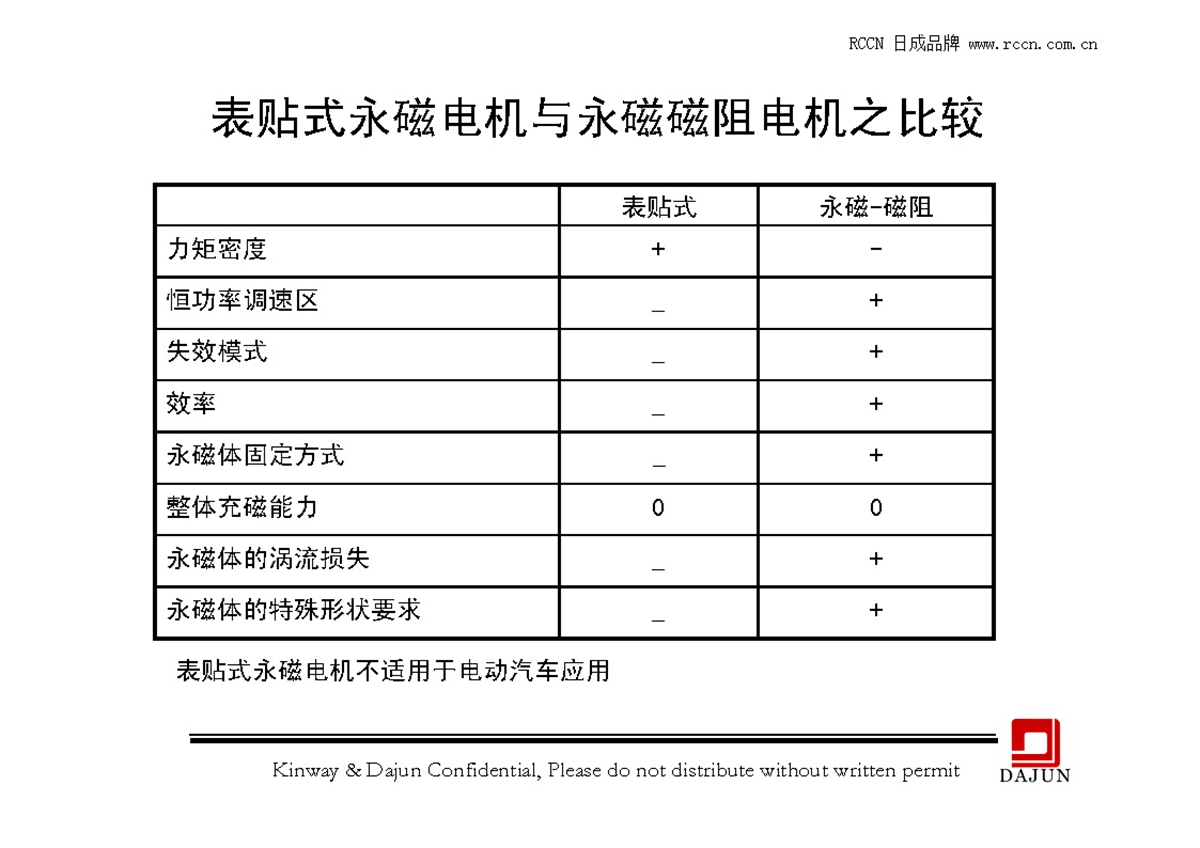 RCCN 日成品牌 www.rccn.com.cn

表贴式永磁电机与永磁磁阻电机之比较

| | 表贴式 | 永磁-磁阻 |
|---|---|---|
| 力矩密度 | + | - |
| 恒功率调速区 | _ | + |
| 失效模式 | _ | + |
| 效率 | _ | + |
| 永磁体固定方式 | _ | + |
| 整体充磁能力 | 0 | 0 |
| 永磁体的涡流损失 | _ | + |
| 永磁体的特殊形状要求 | _ | + |

表贴式永磁电机不适用于电动汽车应用

Kinway & Dajun Confidential, Please do not distribute without written permit

DAJUN